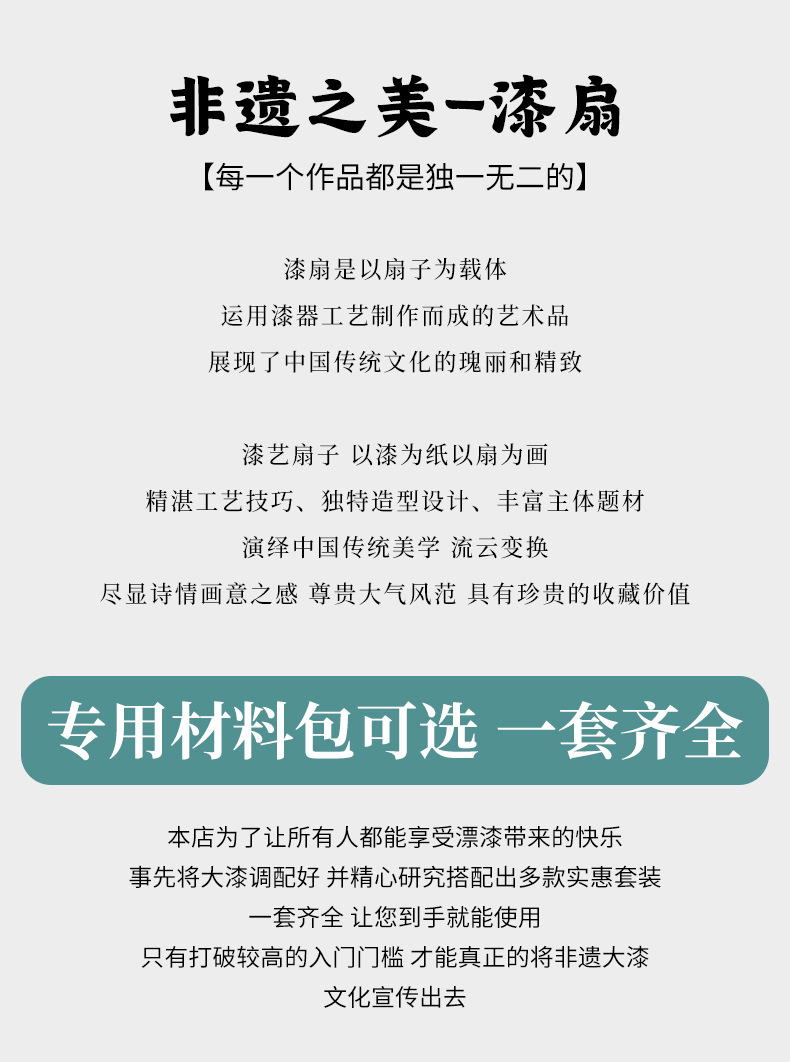 非遗之美-漆扇

【每一个作品都是独一无二的】

漆扇是以扇子为载体

运用漆器工艺制作而成的艺术品

展现了中国传统文化的瑰丽和精致

漆艺扇子 以漆为纸以扇为画

精湛工艺技巧、独特造型设计、丰富主体题材

演绎中国传统美学 流云变换

尽显诗情画意之感 尊贵大气风范 具有珍贵的收藏价值

专用材料包可选 一套齐全

本店为了让所有人都能享受漂漆带来的快乐

事先将大漆调配好 并精心研究搭配出多款实惠套装

一套齐全 让您到手就能使用

只有打破较高的入门门槛 才能真正的将非遗大漆

文化宣传出去